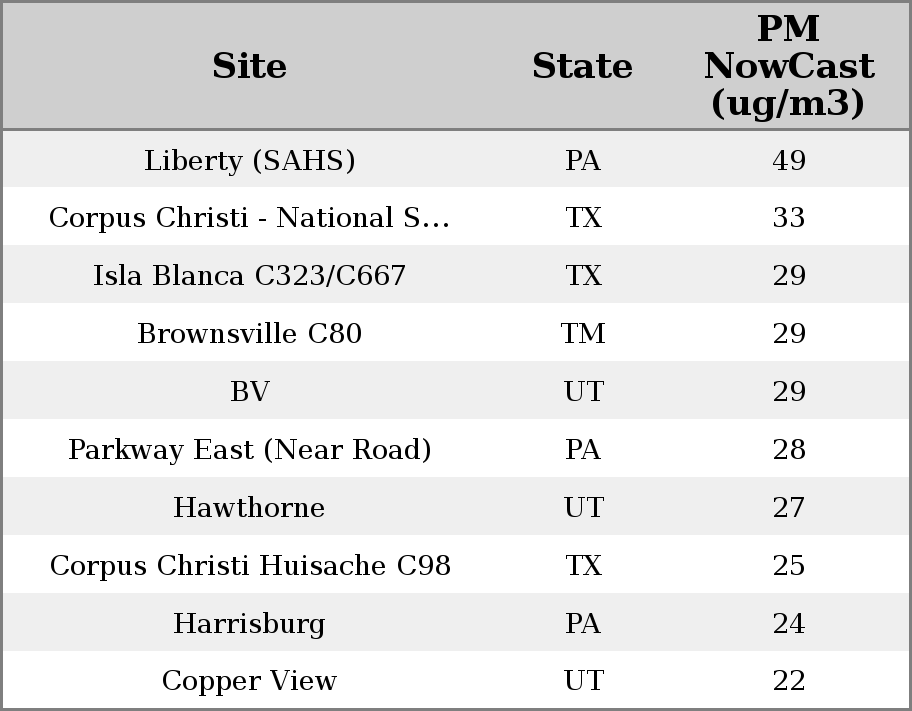 | Site | State | PM NowCast (ug/m3) |
|---|---|---|
| Liberty (SAHS) | PA | 49 |
| Corpus Christi - National S... | TX | 33 |
| Isla Blanca C323/C667 | TX | 29 |
| Brownsville C80 | TM | 29 |
| BV | UT | 29 |
| Parkway East (Near Road) | PA | 28 |
| Hawthorne | UT | 27 |
| Corpus Christi Huisache C98 | TX | 25 |
| Harrisburg | PA | 24 |
| Copper View | UT | 22 |